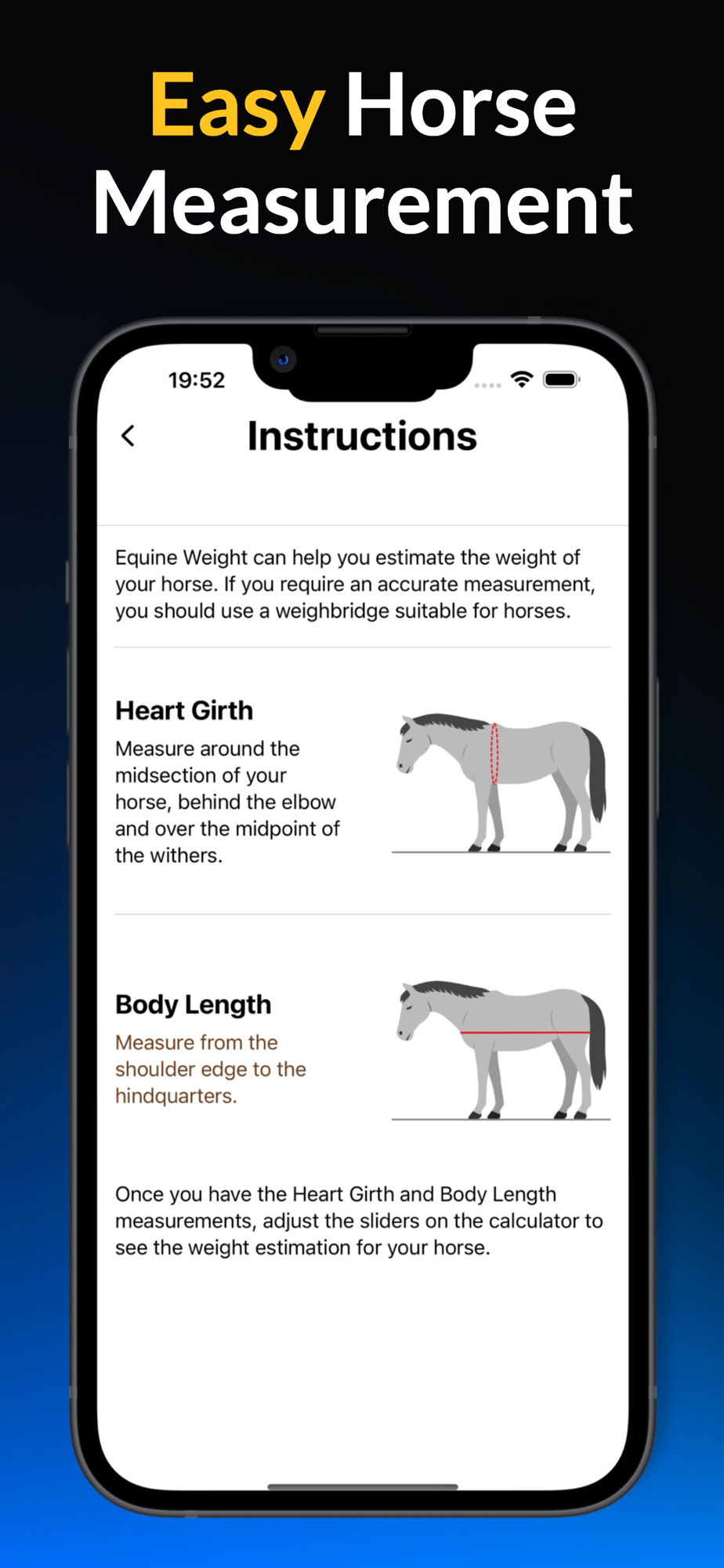 Easy Horse Measurement

19:52

Instructions

Equine Weight can help you estimate the weight of your horse. If you require an accurate measurement, you should use a weighbridge suitable for horses.

Heart Girth

Measure around the midsection of your horse, behind the elbow and over the midpoint of the withers.

Body Length

Measure from the shoulder edge to the hindquarters.

Once you have the Heart Girth and Body Length measurements, adjust the sliders on the calculator to see the weight estimation for your horse.